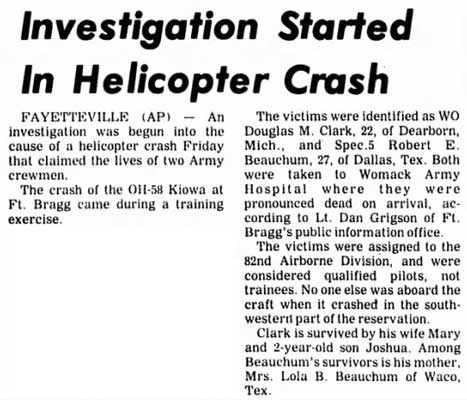 Investigation Started In Helicopter Crash

FAYETTEVILLE (AP) — An investigation was begun into the cause of a helicopter crash Friday that claimed the lives of two Army crewmen.

The crash of the OH-58 Kiowa at Ft. Bragg came during a training exercise.

The victims were identified as WO Douglas M. Clark, 22, of Dearborn, Mich., and Spec.5 Robert E. Beauchum, 27, of Dallas, Tex. Both were taken to Womack Army Hospital where they were pronounced dead on arrival, according to Lt. Dan Grigson of Ft. Bragg's public information office.

The victims were assigned to the 82nd Airborne Division, and were considered qualified pilots, not trainees. No one else was aboard the craft when it crashed in the southwestern part of the reservation.

Clark is survived by his wife Mary and 2-year-old son Joshua. Among Beauchum's survivors is his mother, Mrs. Lola B. Beauchum of Waco, Tex.